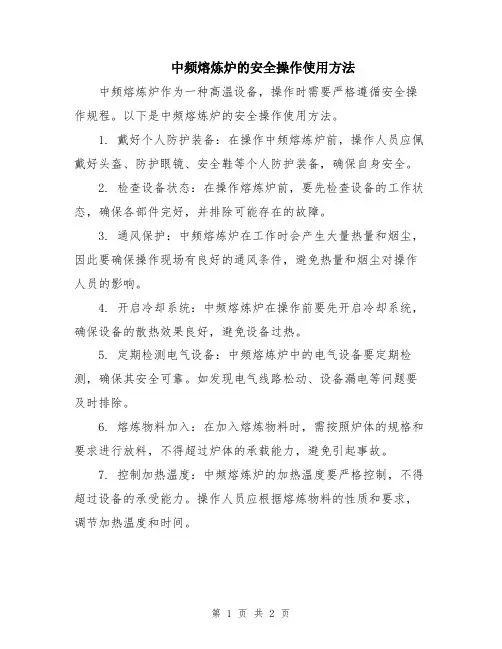 中频熔炼炉的安全操作使用方法

中频熔炼炉作为一种高温设备，操作时需要严格遵循安全操作规程。以下是中频熔炼炉的安全操作使用方法。

1. 戴好个人防护装备：在操作中频熔炼炉前，操作人员应佩戴好头盔、防护眼镜、安全鞋等个人防护装备，确保自身安全。

2. 检查设备状态：在操作熔炼炉前，要先检查设备的工作状态，确保各部件完好，并排除可能存在的故障。

3. 通风保护：中频熔炼炉在工作时会产生大量热量和烟尘，因此要确保操作现场有良好的通风条件，避免热量和烟尘对操作人员的影响。

4. 开启冷却系统：中频熔炼炉在操作前要先开启冷却系统，确保设备的散热效果良好，避免设备过热。

5. 定期检测电气设备：中频熔炼炉中的电气设备要定期检测，确保其安全可靠。如发现电气线路松动、设备漏电等问题要及时排除。

6. 熔炼物料加入：在加入熔炼物料时，需按照炉体的规格和要求进行放料，不得超过炉体的承载能力，避免引起事故。

7. 控制加热温度：中频熔炼炉的加热温度要严格控制，不得超过设备的承受能力。操作人员应根据熔炼物料的性质和要求，调节加热温度和时间。

第 1 页 共 2 页